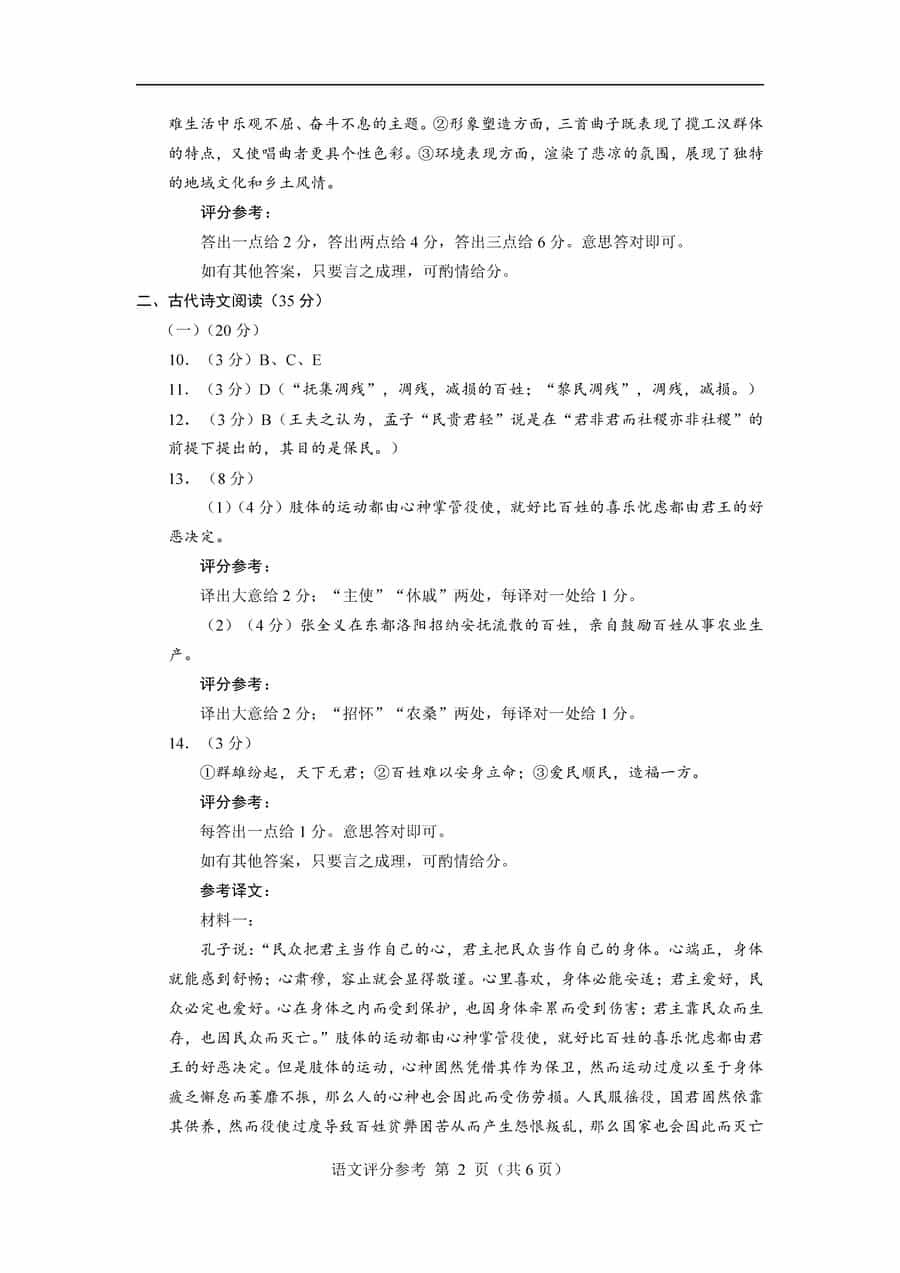 难生活中乐观不屈、奋斗不息的主题。②形象塑造方面，三首曲子既表现了揽工汉群体的特点，又使唱曲者更具个性色彩。③环境表现方面，渲染了悲凉的氛围，展现了独特的地域文化和乡土风情。

评分参考：

答出一点给 2 分，答出两点给 4 分，答出三点给 6 分。意思答对即可。

如有其他答案，只要言之成理，可酌情给分。

二、古代诗文阅读（35 分）

（一）（20 分）

10. （3 分）B、C、E

11. （3 分）D（“抚集凋残”，凋残，减损的百姓；“黎民凋残”，凋残，减损。）

12. （3 分）B（王夫之认为，孟子“民贵君轻”说是在“君非君而社稷亦非社稷”的前提下提出的，其目的是保民。）

13. （8 分）

（1）（4 分）肢体的运动都由心神掌管役使，就好比百姓的喜乐忧虑都由君王的好恶决定。

评分参考：

译出大意给 2 分；“主使”“休戚”两处，每译对一处给 1 分。

（2）（4 分）张全义在东都洛阳招纳安抚流散的百姓，亲自鼓励百姓从事农业生产。

评分参考：

译出大意给 2 分；“招怀”“农桑”两处，每译对一处给 1 分。

14. （3 分）

①群雄纷起，天下无君；②百姓难以安身立命；③爱民顺民，造福一方。

评分参考：

每答出一点给 1 分。意思答对即可。

如有其他答案，只要言之成理，可酌情给分。

参考译文：

材料一：

孔子说：“民众把君主当作自己的心，君主把民众当作自己的身体。心端正，身体就能感到舒畅；心肃穆，容止就会显得敬谨。心里喜欢，身体必能安适；君主爱好，民众必定也爱好。心在身体之内而受到保护，也因身体牵累而受到伤害；君主靠民众而生存，也因民众而灭亡。”肢体的运动都由心神掌管役使，就好比百姓的喜乐忧虑都由君王的好恶决定。但是肢体的运动，心神固然凭借其作为保卫，然而运动过度以至于身体疲乏懈怠而萎靡不振，那么人的心神也会因此而受伤劳损。人民服徭役，国君固然依靠其供养，然而役使过度导致百姓贫弊困苦从而产生怨恨叛乱，那么国家也会因此而灭亡

语文评分参考 第 2 页（共 6 页）